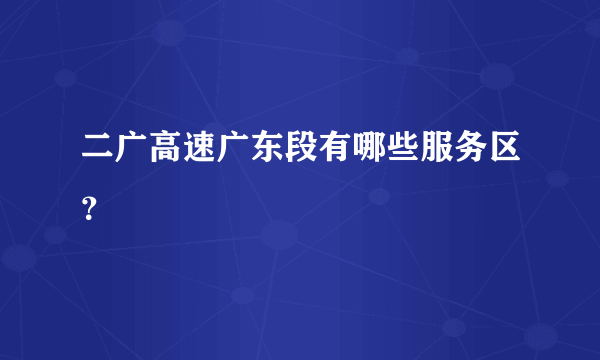 二广高速广东段有哪些服务区?